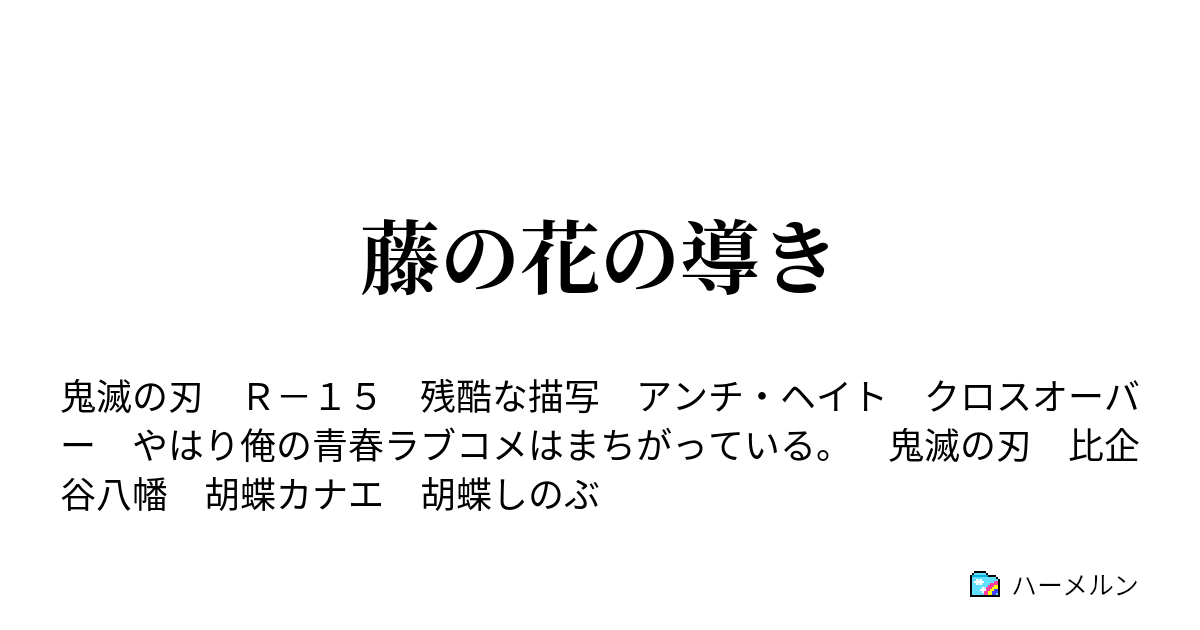 藤の花の導き

鬼滅の刃　Ｒ－１５　残酷な描写　アンチ・ヘイト　クロスオーバー　やはり俺の青春ラブコメはまちがっている。　鬼滅の刃　比企谷八幡　胡蝶カナエ　胡蝶しのぶ

ハーメルン